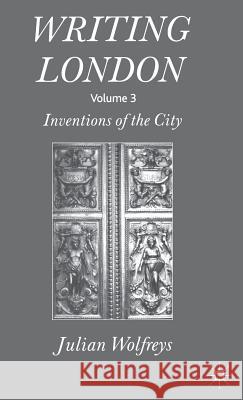 WRITING LONDON

Volume 3

Inventions of the City

Julian Wolfreys

Kraina Książek